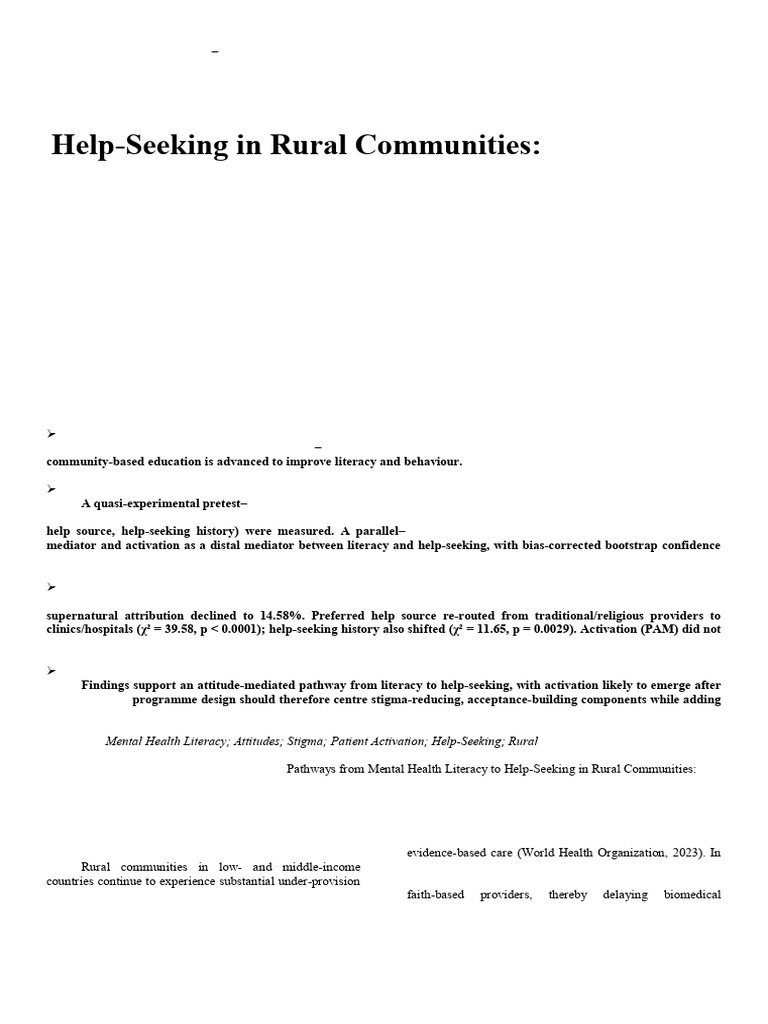 –

Help-Seeking in Rural Communities:

➢

–

community-based education is advanced to improve literacy and behaviour.

➢

A quasi-experimental pretest–

help source, help-seeking history) were measured. A parallel–
mediator and activation as a distal mediator between literacy and help-seeking, with bias-corrected bootstrap confidence

➢

supernatural attribution declined to 14.58%. Preferred help source re-routed from traditional/religious providers to clinics/hospitals ($\chi^2$ = 39.58, p < 0.0001); help-seeking history also shifted ($\chi^2$ = 11.65, p = 0.0029). Activation (PAM) did not

➢

Findings support an attitude-mediated pathway from literacy to help-seeking, with activation likely to emerge after programme design should therefore centre stigma-reducing, acceptance-building components while adding

Mental Health Literacy; Attitudes; Stigma; Patient Activation; Help-Seeking; Rural

Pathways from Mental Health Literacy to Help-Seeking in Rural Communities:

Rural communities in low- and middle-income countries continue to experience substantial under-provision

evidence-based care (World Health Organization, 2023). In

faith-based providers, thereby delaying biomedical